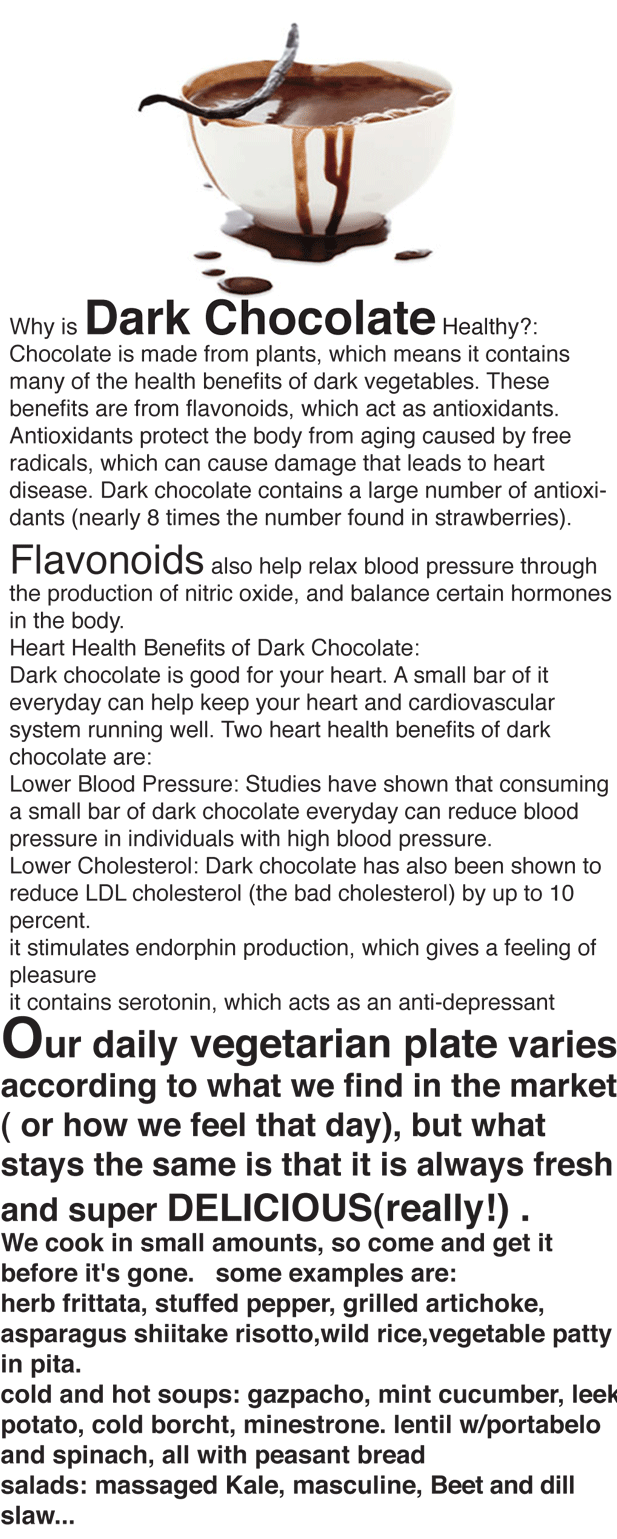 Why is Dark Chocolate Healthy?:
Chocolate is made from plants, which means it contains many of the health benefits of dark vegetables. These benefits are from flavonoids, which act as antioxidants. Antioxidants protect the body from aging caused by free radicals, which can cause damage that leads to heart disease. Dark chocolate contains a large number of antioxidants (nearly 8 times the number found in strawberries).

Flavonoids also help relax blood pressure through the production of nitric oxide, and balance certain hormones in the body.
Heart Health Benefits of Dark Chocolate:
Dark chocolate is good for your heart. A small bar of it everyday can help keep your heart and cardiovascular system running well. Two heart health benefits of dark chocolate are:
Lower Blood Pressure: Studies have shown that consuming a small bar of dark chocolate everyday can reduce blood pressure in individuals with high blood pressure.
Lower Cholesterol: Dark chocolate has also been shown to reduce LDL cholesterol (the bad cholesterol) by up to 10 percent.
it stimulates endorphin production, which gives a feeling of pleasure
it contains serotonin, which acts as an anti-depressant

Our daily vegetarian plate varies according to what we find in the market ( or how we feel that day), but what stays the same is that it is always fresh and super DELICIOUS(really!) .
We cook in small amounts, so come and get it before it's gone. some examples are:
herb frittata, stuffed pepper, grilled artichoke, asparagus shiitake risotto,wild rice,vegetable patty in pita.
cold and hot soups: gazpacho, mint cucumber, leek potato, cold borcht, minestrone. lentil w/portabelo and spinach, all with peasant bread
salads: massaged Kale, masculine, Beet and dill slaw...